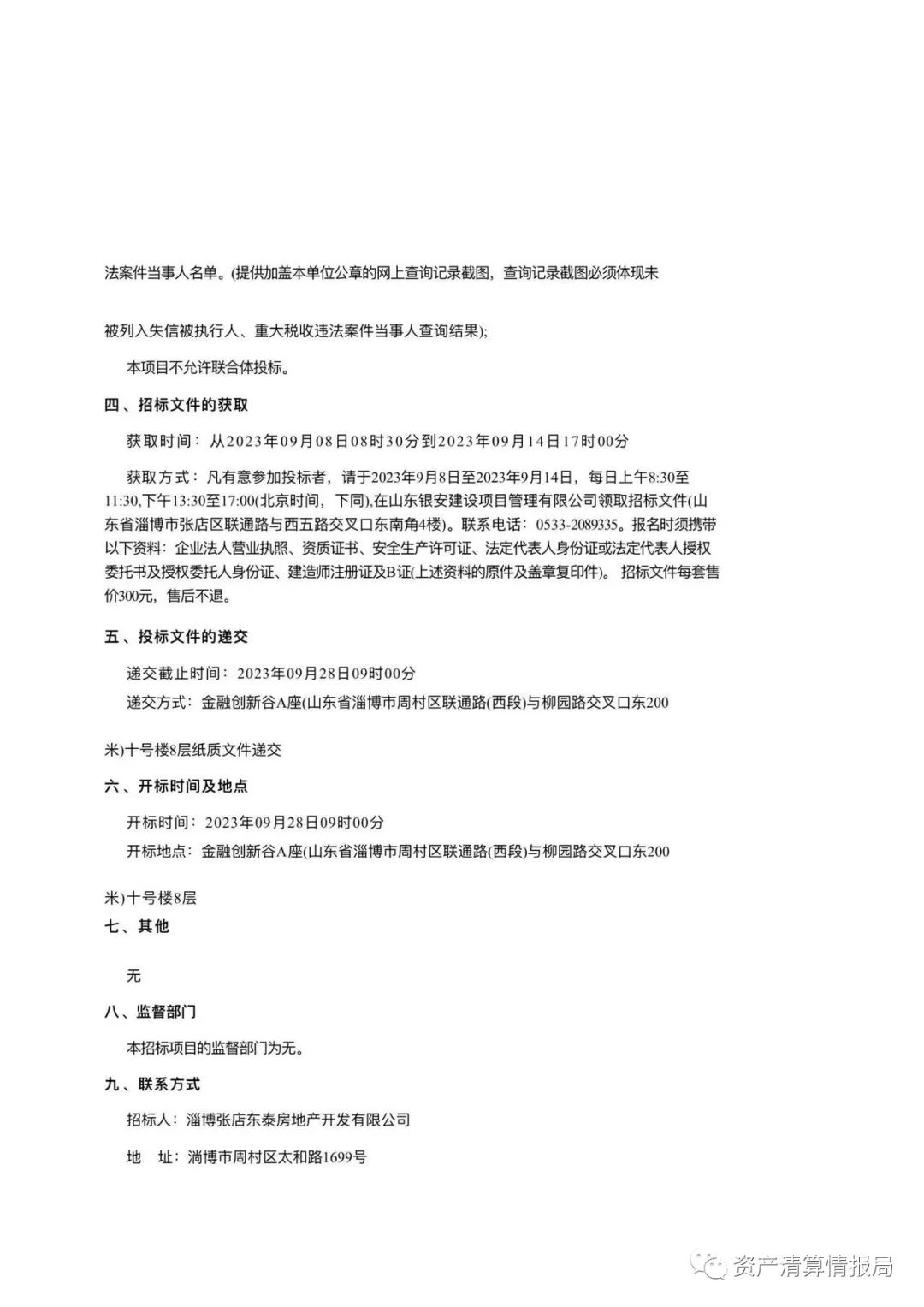 法案件当事人名单。(提供加盖本单位公章的网上查询记录截图，查询记录截图必须体现未

被列入失信被执行人、重大税收违法案件当事人查询结果);

本项目不允许联合体投标。

四、招标文件的获取

获取时间：从2023年09月08日08时30分到2023年09月14日17时00分

获取方式：凡有意参加投标者，请于2023年9月8日至2023年9月14日，每日上午8:30至11:30,下午13:30至17:00(北京时间，下同),在山东银安建设项目管理有限公司领取招标文件(山东省淄博市张店区联通路与西五路交叉口东南角4楼)。联系电话：0533-2089335。报名时须携带以下资料：企业法人营业执照、资质证书、安全生产许可证、法定代表人身份证或法定代表人授权委托书及授权委托人身份证、建造师注册证及B证(上述资料的原件及盖章复印件)。招标文件每套售价300元，售后不退。

五、投标文件的递交

递交截止时间：2023年09月28日09时00分

递交方式：金融创新谷A座(山东省淄博市周村区联通路(西段)与柳园路交叉口东200

米)十号楼8层纸质文件递交

六、开标时间及地点

开标时间：2023年09月28日09时00分

开标地点：金融创新谷A座(山东省淄博市周村区联通路(西段)与柳园路交叉口东200

米)十号楼8层

七、其他

无

八、监督部门

本招标项目的监督部门为无。

九、联系方式

招标人：淄博张店东泰房地产开发有限公司

地 址：淄博市周村区太和路1699号

资产清算情报局